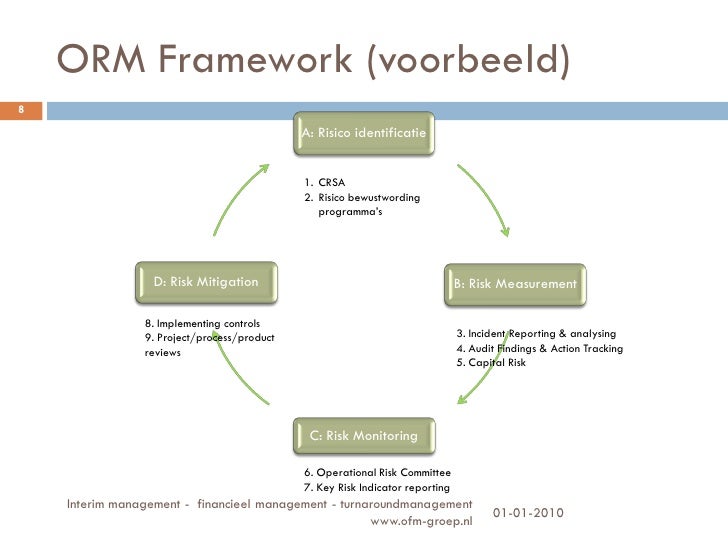 ORM Framework (voorbeeld)

8

A: Risico identificatie

1. CRSA
2. Risico bewustwording programma's

B: Risk Measurement

3. Incident Reporting & analysing
4. Audit Findings & Action Tracking
5. Capital Risk

C: Risk Monitoring

6. Operational Risk Committee
7. Key Risk Indicator reporting

D: Risk Mitigation

8. Implementing controls
9. Project/process/product reviews

Interim management - financieel management - turnaroundmanagement
www.ofm-groep.nl

01-01-2010